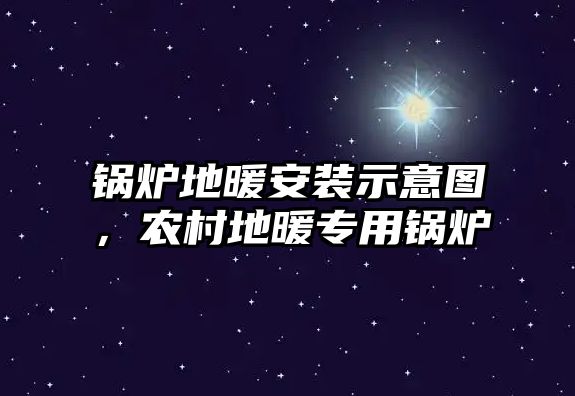 锅炉地暖安装示意图，农村地暖专用锅炉